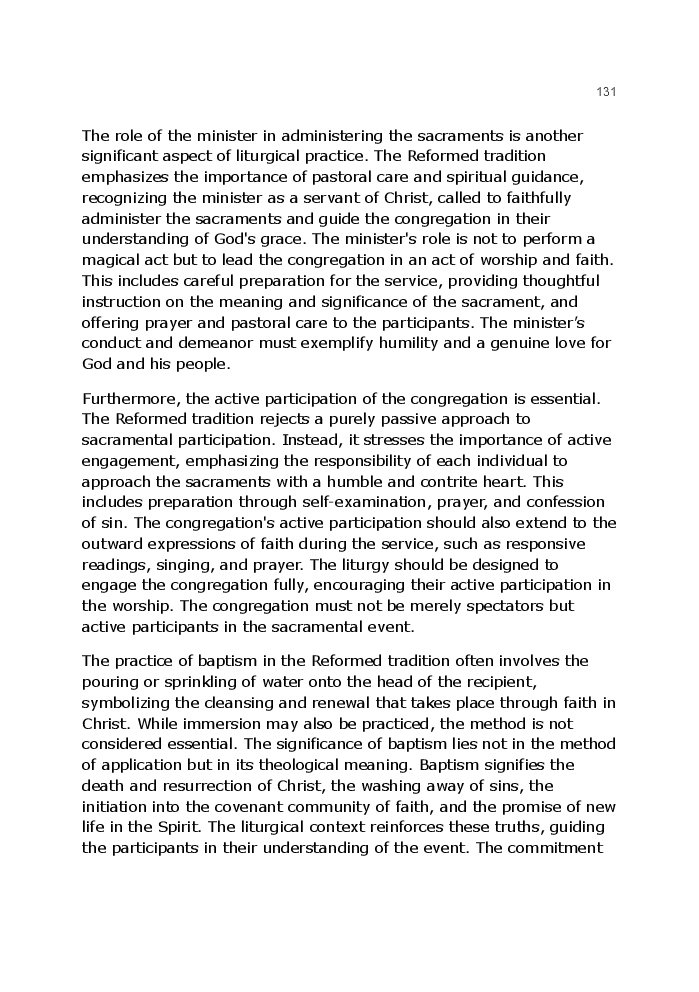 131

The role of the minister in administering the sacraments is another significant aspect of liturgical practice. The Reformed tradition emphasizes the importance of pastoral care and spiritual guidance, recognizing the minister as a servant of Christ, called to faithfully administer the sacraments and guide the congregation in their understanding of God's grace. The minister's role is not to perform a magical act but to lead the congregation in an act of worship and faith. This includes careful preparation for the service, providing thoughtful instruction on the meaning and significance of the sacrament, and offering prayer and pastoral care to the participants. The minister's conduct and demeanor must exemplify humility and a genuine love for God and his people.

Furthermore, the active participation of the congregation is essential. The Reformed tradition rejects a purely passive approach to sacramental participation. Instead, it stresses the importance of active engagement, emphasizing the responsibility of each individual to approach the sacraments with a humble and contrite heart. This includes preparation through self-examination, prayer, and confession of sin. The congregation's active participation should also extend to the outward expressions of faith during the service, such as responsive readings, singing, and prayer. The liturgy should be designed to engage the congregation fully, encouraging their active participation in the worship. The congregation must not be merely spectators but active participants in the sacramental event.

The practice of baptism in the Reformed tradition often involves the pouring or sprinkling of water onto the head of the recipient, symbolizing the cleansing and renewal that takes place through faith in Christ. While immersion may also be practiced, the method is not considered essential. The significance of baptism lies not in the method of application but in its theological meaning. Baptism signifies the death and resurrection of Christ, the washing away of sins, the initiation into the covenant community of faith, and the promise of new life in the Spirit. The liturgical context reinforces these truths, guiding the participants in their understanding of the event. The commitment